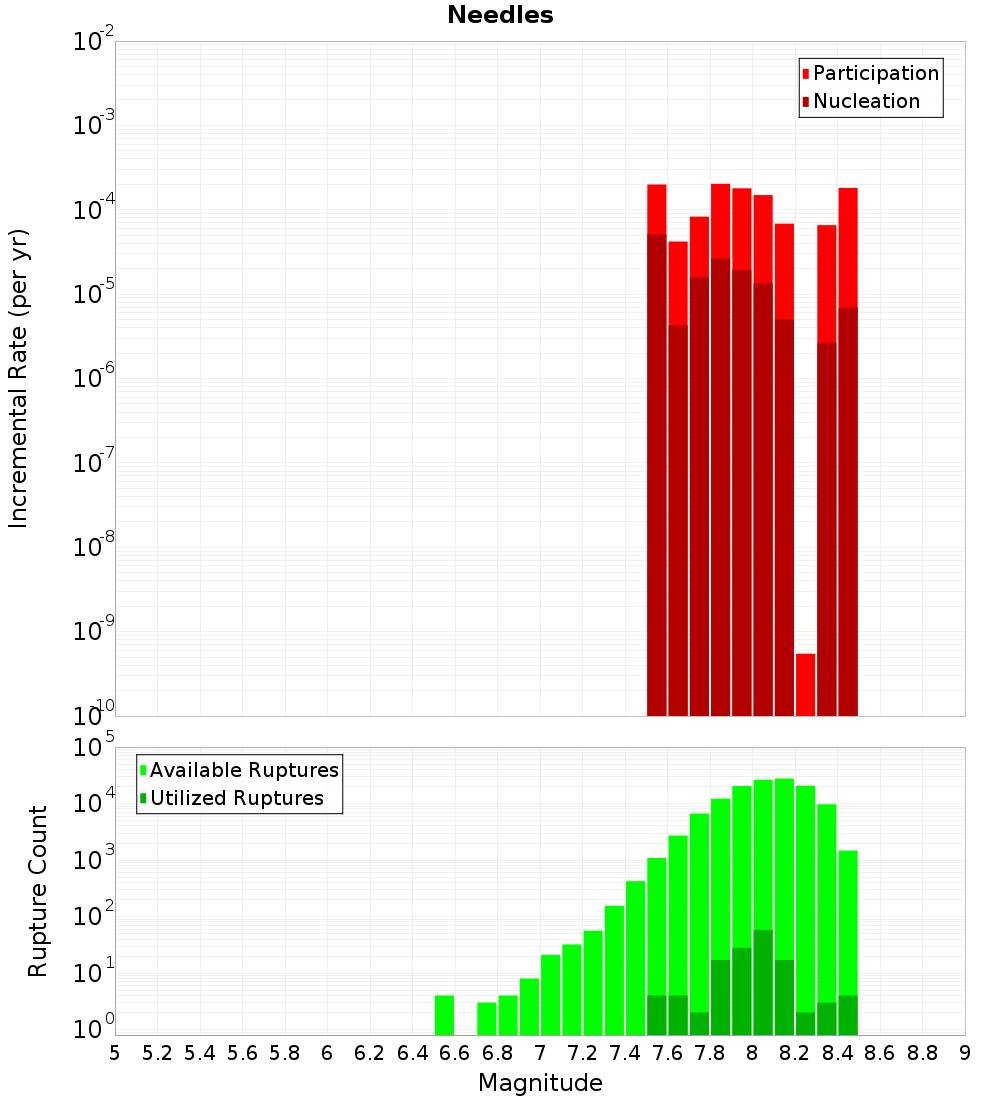 Needles

Participation
Nucleation

Incremental Rate (per yr)

$10^{-2}$
$10^{-3}$
$10^{-4}$
$10^{-5}$
$10^{-6}$
$10^{-7}$
$10^{-8}$
$10^{-9}$
$10^{-10}$

Available Ruptures
Utilized Ruptures

Rupture Count

$10^{5}$
$10^{4}$
$10^{3}$
$10^{2}$
$10^{1}$
$10^{0}$

5 5.2 5.4 5.6 5.8 6 6.2 6.4 6.6 6.8 7 7.2 7.4 7.6 7.8 8 8.2 8.4 8.6 8.8 9

Magnitude